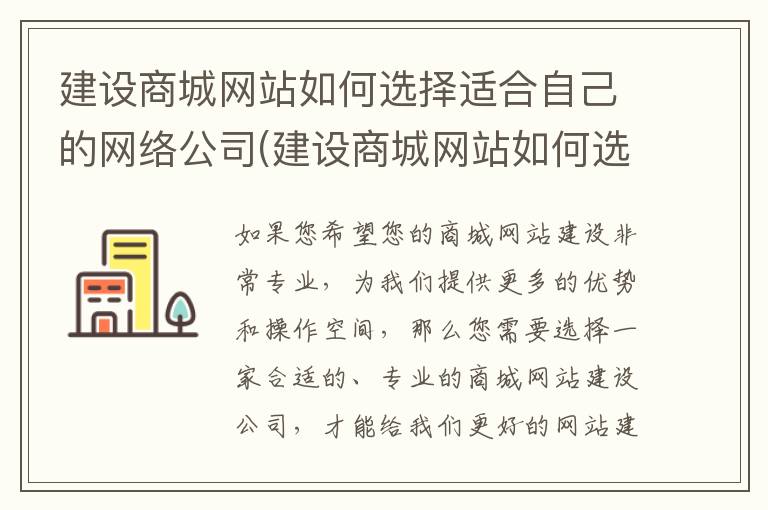 建设商城网站如何选择适合自己的网络公司(建设商城网站如何选

如果您希望您的商城网站建设非常专业，为我们提供更多的优势和操作空间，那么您需要选择一家合适的、专业的商城网站建设公司，才能给我们更好的网站建